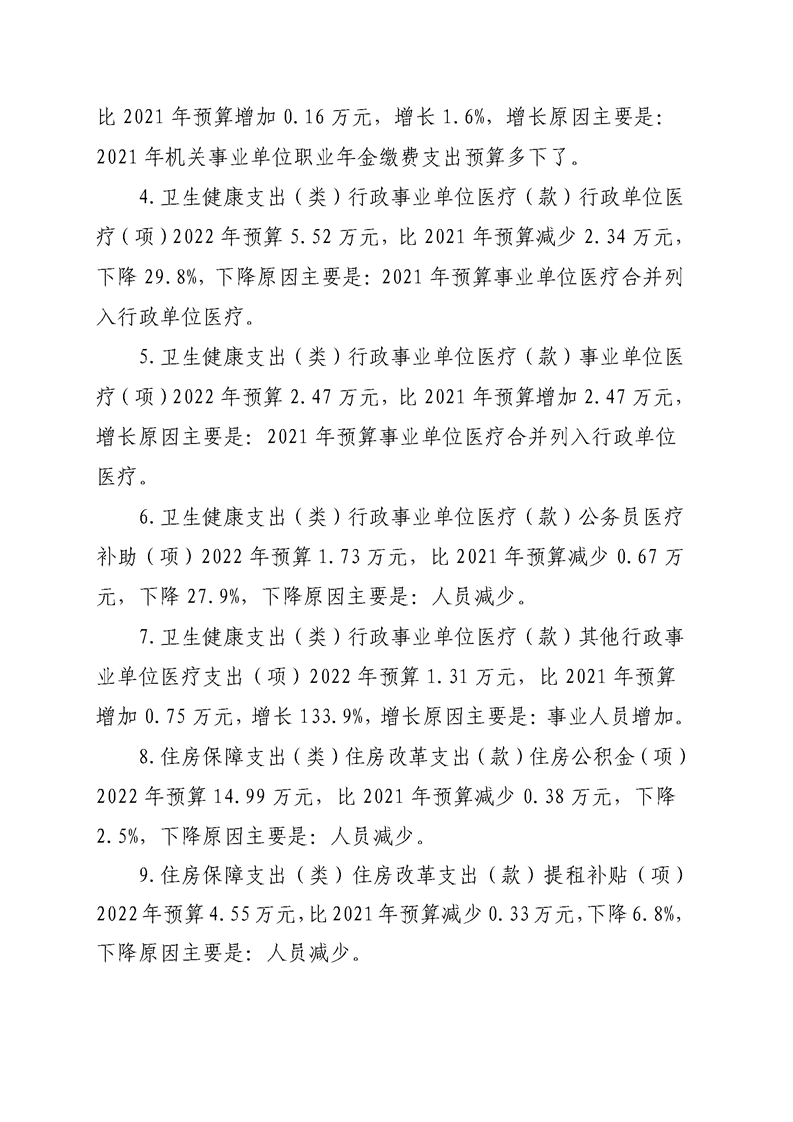 比 2021 年预算增加 0.16 万元，增长 1.6%，增长原因主要是：2021 年机关事业单位职业年金缴费支出预算多下了。

4.卫生健康支出（类）行政事业单位医疗（款）行政单位医疗（项）2022 年预算 5.52 万元，比 2021 年预算减少 2.34 万元，下降 29.8%，下降原因主要是：2021 年预算事业单位医疗合并列入行政单位医疗。

5.卫生健康支出（类）行政事业单位医疗（款）事业单位医疗（项）2022 年预算 2.47 万元，比 2021 年预算增加 2.47 万元，增长原因主要是：2021 年预算事业单位医疗合并列入行政单位医疗。

6.卫生健康支出（类）行政事业单位医疗（款）公务员医疗补助（项）2022 年预算 1.73 万元，比 2021 年预算减少 0.67 万元，下降 27.9%，下降原因主要是：人员减少。

7.卫生健康支出（类）行政事业单位医疗（款）其他行政事业单位医疗支出（项）2022 年预算 1.31 万元，比 2021 年预算增加 0.75 万元，增长 133.9%，增长原因主要是：事业人员增加。

8.住房保障支出（类）住房改革支出（款）住房公积金（项）2022 年预算 14.99 万元，比 2021 年预算减少 0.38 万元，下降 2.5%，下降原因主要是：人员减少。

9.住房保障支出（类）住房改革支出（款）提租补贴（项）2022 年预算 4.55 万元，比 2021 年预算减少 0.33 万元，下降 6.8%，下降原因主要是：人员减少。